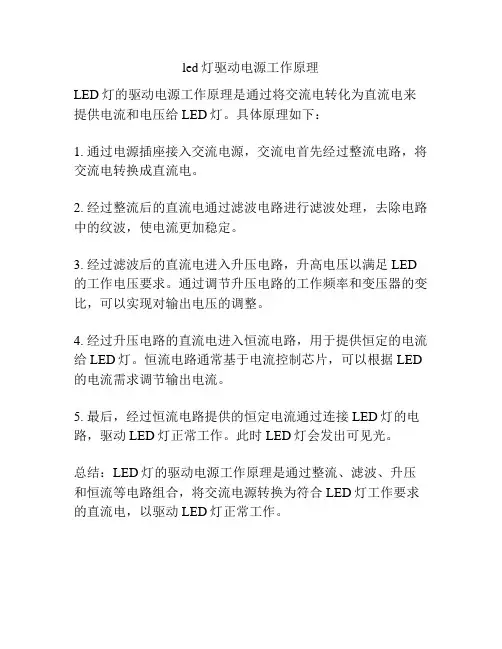 led 灯驱动电源工作原理

LED 灯的驱动电源工作原理是通过将交流电转化为直流电来提供电流和电压给 LED 灯。具体原理如下：

1. 通过电源插座接入交流电源，交流电首先经过整流电路，将交流电转换成直流电。

2. 经过整流后的直流电通过滤波电路进行滤波处理，去除电路中的纹波，使电流更加稳定。

3. 经过滤波后的直流电进入升压电路，升高电压以满足 LED 的工作电压要求。通过调节升压电路的工作频率和变压器的变比，可以实现对输出电压的调整。

4. 经过升压电路的直流电进入恒流电路，用于提供恒定的电流给 LED 灯。恒流电路通常基于电流控制芯片，可以根据 LED 的电流需求调节输出电流。

5. 最后，经过恒流电路提供的恒定电流通过连接 LED 灯的电路，驱动 LED 灯正常工作。此时 LED 灯会发出可见光。

总结：LED 灯的驱动电源工作原理是通过整流、滤波、升压和恒流等电路组合，将交流电源转换为符合 LED 灯工作要求的直流电，以驱动 LED 灯正常工作。